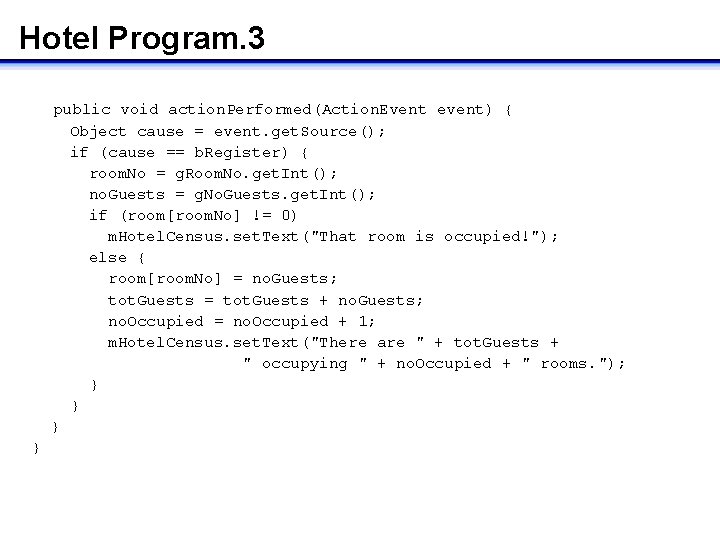 Hotel Program.3

public void actionPerformed(ActionEvent event) {
  Object cause = event.getSource();
  if (cause == bRegister) {
    roomNo = gRoomNo.getInt();
    noGuests = gNoGuests.getInt();
    if (room[roomNo] != 0)
      mHotelCensus.setText("That room is occupied!");
    else {
      room[roomNo] = noGuests;
      totGuests = totGuests + noGuests;
      noOccupied = noOccupied + 1;
      mHotelCensus.setText("There are " + totGuests +
                  " occupying " + noOccupied + " rooms.");
    }
  }
}
}